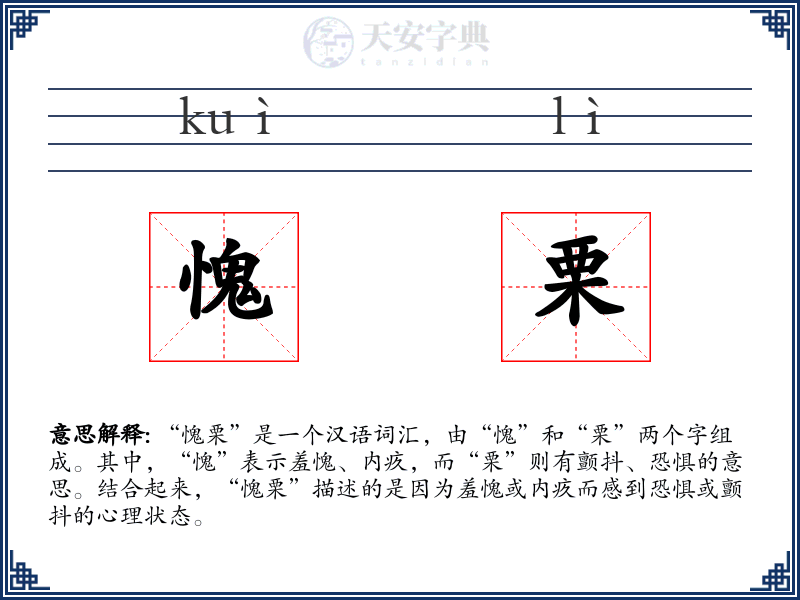 天安字典
tanzidian

ku ì　　l ì

愧　栗

意思解释: “愧栗”是一个汉语词汇，由“愧”和“栗”两个字组成。其中，“愧”表示羞愧、内疚，而“栗”则有颤抖、恐惧的意思。结合起来，“愧栗”描述的是因为羞愧或内疚而感到恐惧或颤抖的心理状态。